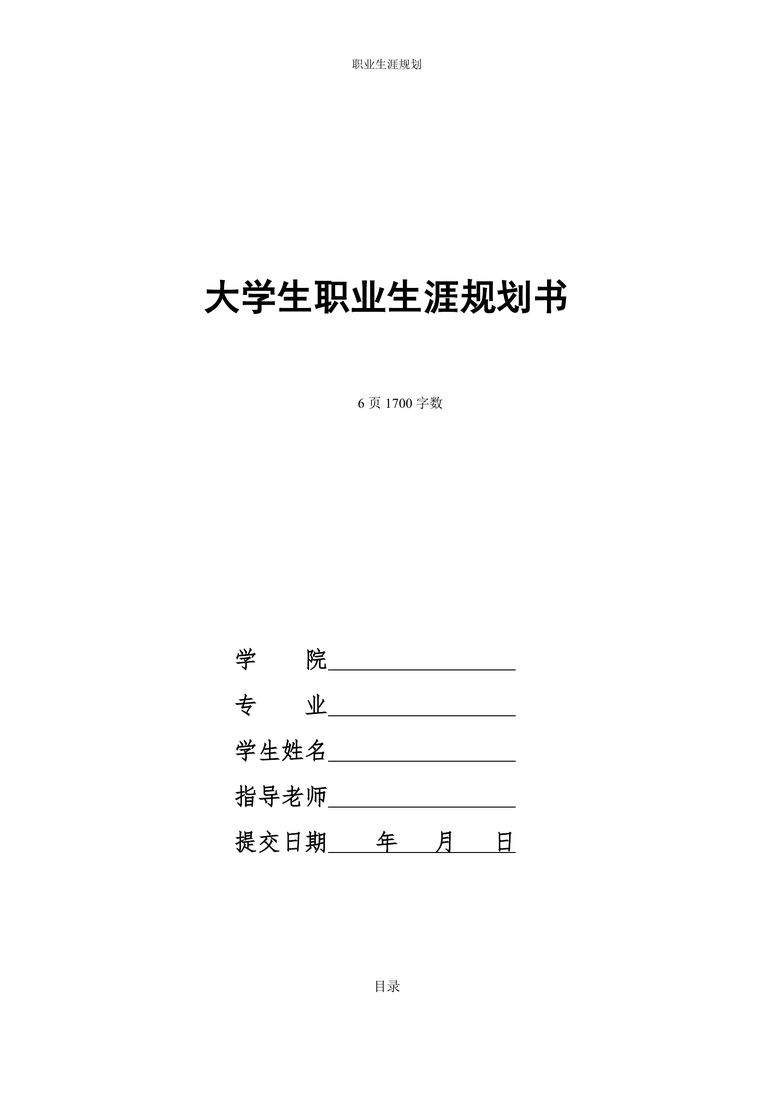 职业生涯规划

大学生职业生涯规划书

6页1700字数

学 院____

专 业____

学生姓名____

指导老师____

提交日期____年____月____日

目录